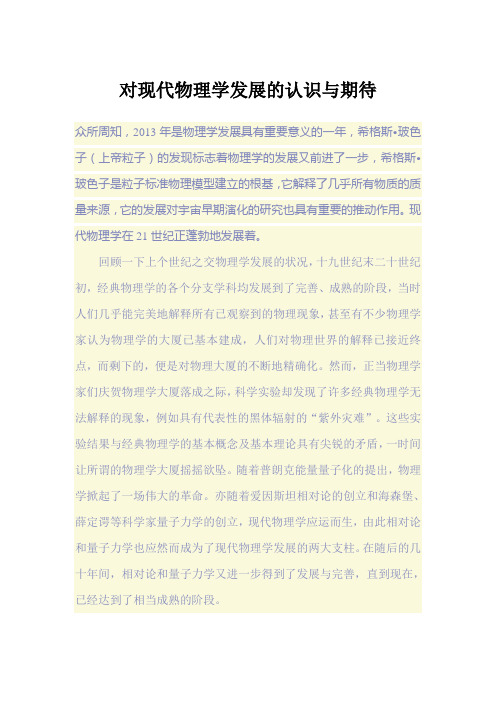 对现代物理学发展的认识与期待

众所周知，2013 年是物理学发展具有重要意义的一年，希格斯•玻色子（上帝粒子）的发现标志着物理学的发展又前进了一步，希格斯•玻色子是粒子标准物理模型建立的根基，它解释了几乎所有物质的质量来源，它的发展对宇宙早期演化的研究也具有重要的推动作用。现代物理学在 21 世纪正蓬勃地发展着。

回顾一下上个世纪之交物理学发展的状况，十九世纪末二十世纪初，经典物理学的各个分支学科均发展到了完善、成熟的阶段，当时人们几乎能完美地解释所有已观察到的物理现象，甚至有不少物理学家认为物理学的大厦已基本建成，人们对物理世界的解释已接近终点，而剩下的，便是对物理大厦的不断地精确化。然而，正当物理学家们庆贺物理学大厦落成之际，科学实验却发现了许多经典物理学无法解释的现象，例如具有代表性的黑体辐射的“紫外灾难”。这些实验结果与经典物理学的基本概念及基本理论具有尖锐的矛盾，一时间让所谓的物理学大厦摇摇欲坠。随着普朗克能量量子化的提出，物理学掀起了一场伟大的革命。亦随着爱因斯坦相对论的创立和海森堡、薛定谔等科学家量子力学的创立，现代物理学应运而生，由此相对论和量子力学也应然而成为了现代物理学发展的两大支柱。在随后的几十年间，相对论和量子力学又进一步得到了发展与完善，直到现在，已经达到了相当成熟的阶段。